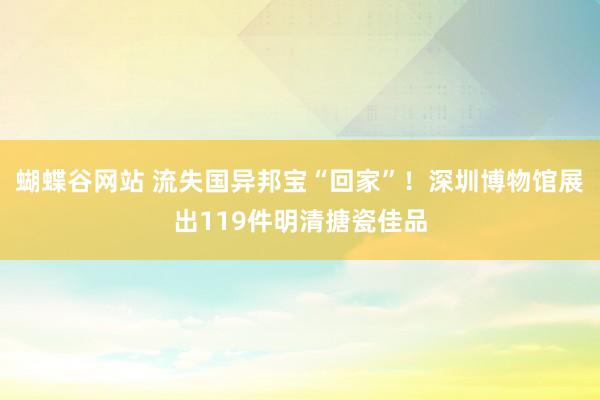 蝴蝶谷网站 流失国异邦宝“回家”！深圳博物馆展出119件明清搪瓷佳品